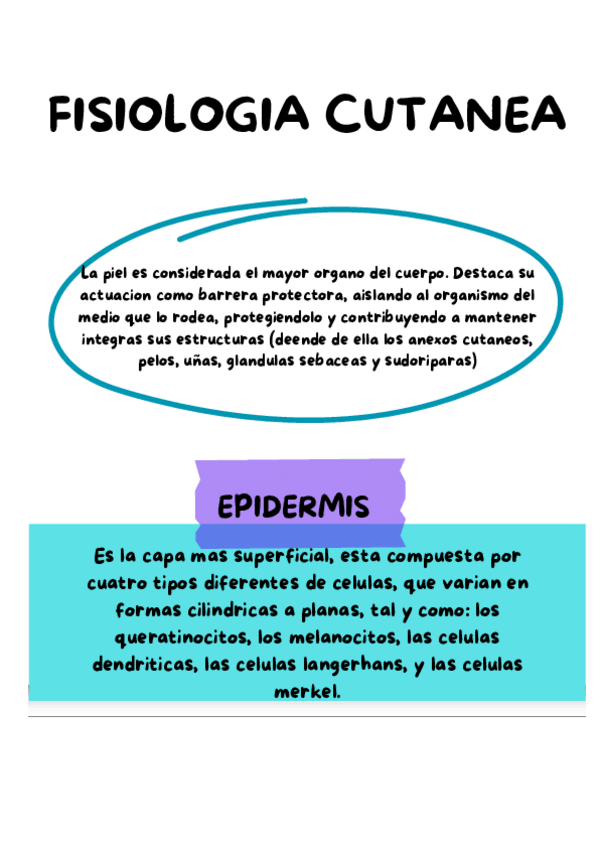 FISIOLOGIA CUTANEA

La piel es considerada el mayor organo del cuerpo. Destaca su actuacion como barrera protectora, aislando al organismo del medio que lo rodea, protegiendolo y contribuyendo a mantener integras sus estructuras (deende de ella los anexos cutaneos, pelos, uñas, glandulas sebaceas y sudoriparas)

EPIDERMIS

Es la capa mas superficial, esta compuesta por cuatro tipos diferentes de celulas, que varian en formas cilindricas a planas, tal y como: los queratinocitos, los melanocitos, las celulas dendriticas, las celulas langerhans, y las celulas merkel.